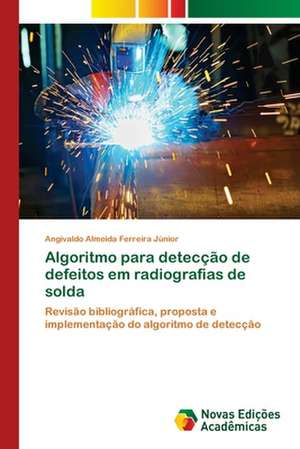 Angivaldo Almeida Ferreira Júnior

Algoritmo para detecção de defeitos em radiografias de solda

Revisão bibliográfica, proposta e implementação do algoritmo de detecção

Novas Edições Acadêmicas